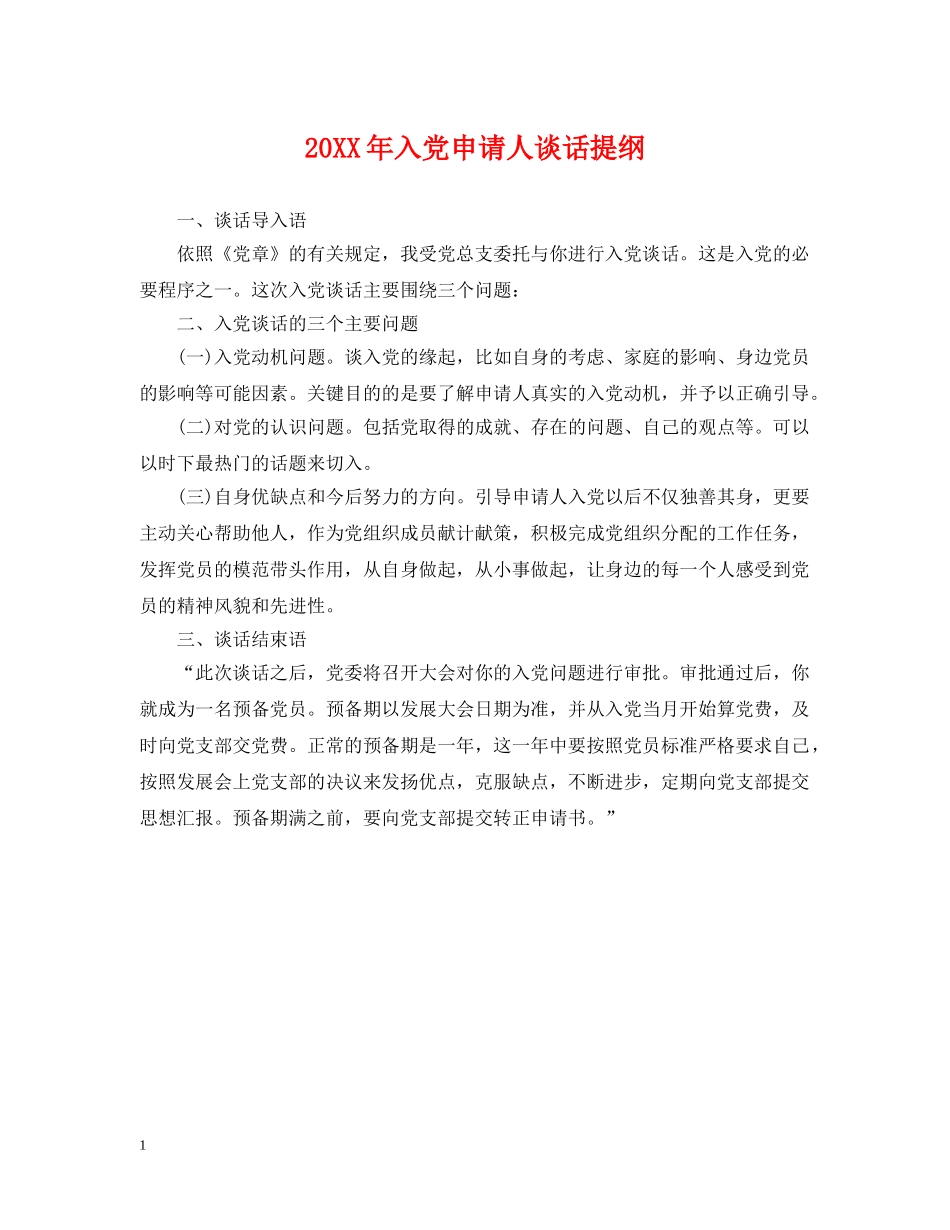 20XX年入党申请人谈话提纲

一、谈话导入语

依照《党章》的有关规定，我受党总支委托与你进行入党谈话。这是入党的必要程序之一。这次入党谈话主要围绕三个问题：

二、入党谈话的三个主要问题

(一)入党动机问题。谈入党的缘起，比如自身的考虑、家庭的影响、身边党员的影响等可能因素。关键目的的是要了解申请人真实的入党动机，并予以正确引导。

(二)对党的认识问题。包括党取得的成就、存在的问题、自己的观点等。可以以时下最热门的话题来切入。

(三)自身优缺点和今后努力的方向。引导申请人入党以后不仅独善其身，更要主动关心帮助他人，作为党组织成员献计献策，积极完成党组织分配的工作任务，发挥党员的模范带头作用，从自身做起，从小事做起，让身边的每一个人感受到党员的精神风貌和先进性。

三、谈话结束语

“此次谈话之后，党委将召开大会对你的入党问题进行审批。审批通过后，你就成为一名预备党员。预备期以发展大会日期为准，并从入党当月开始算党费，及时向党支部交党费。正常的预备期是一年，这一年中要按照党员标准严格要求自己，按照发展会上党支部的决议来发扬优点，克服缺点，不断进步，定期向党支部提交思想汇报。预备期满之前，要向党支部提交转正申请书。”

1